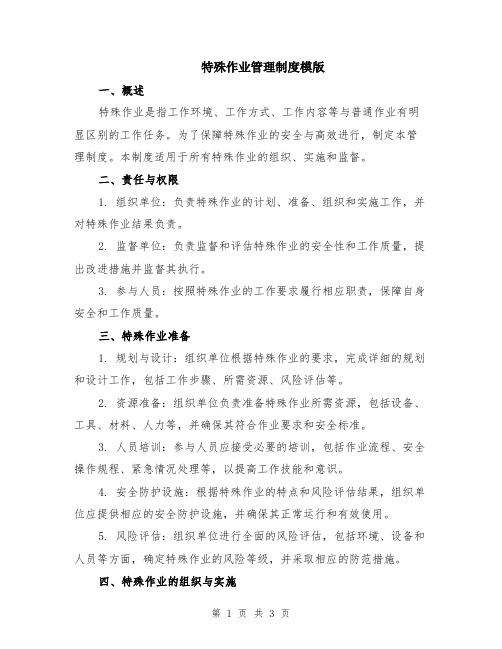 特殊作业管理制度模版

一、概述

特殊作业是指工作环境、工作方式、工作内容等与普通作业有明显区别的工作任务。为了保障特殊作业的安全与高效进行，制定本管理制度。本制度适用于所有特殊作业的组织、实施和监督。

二、责任与权限

1. 组织单位：负责特殊作业的计划、准备、组织和实施工作，并对特殊作业结果负责。

2. 监督单位：负责监督和评估特殊作业的安全性和工作质量，提出改进措施并监督其执行。

3. 参与人员：按照特殊作业的工作要求履行相应职责，保障自身安全和工作质量。

三、特殊作业准备

1. 规划与设计：组织单位根据特殊作业的要求，完成详细的规划和设计工作，包括工作步骤、所需资源、风险评估等。

2. 资源准备：组织单位负责准备特殊作业所需资源，包括设备、工具、材料、人力等，并确保其符合作业要求和安全标准。

3. 人员培训：参与人员应接受必要的培训，包括作业流程、安全操作规程、紧急情况处理等，以提高工作技能和意识。

4. 安全防护设施：根据特殊作业的特点和风险评估结果，组织单位应提供相应的安全防护设施，并确保其正常运行和有效使用。

5. 风险评估：组织单位进行全面的风险评估，包括环境、设备和人员等方面，确定特殊作业的风险等级，并采取相应的防范措施。

四、特殊作业的组织与实施

第 1 页 共 3 页